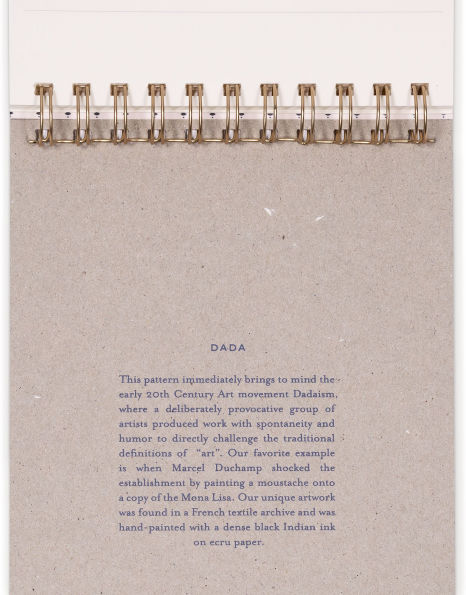 DADA

This pattern immediately brings to mind the early 20th Century Art movement Dadaism, where a deliberately provocative group of artists produced work with spontaneity and humor to directly challenge the traditional definitions of "art". Our favorite example is when Marcel Duchamp shocked the establishment by painting a moustache onto a copy of the Mona Lisa. Our unique artwork was found in a French textile archive and was hand-painted with a dense black Indian ink on ecru paper.